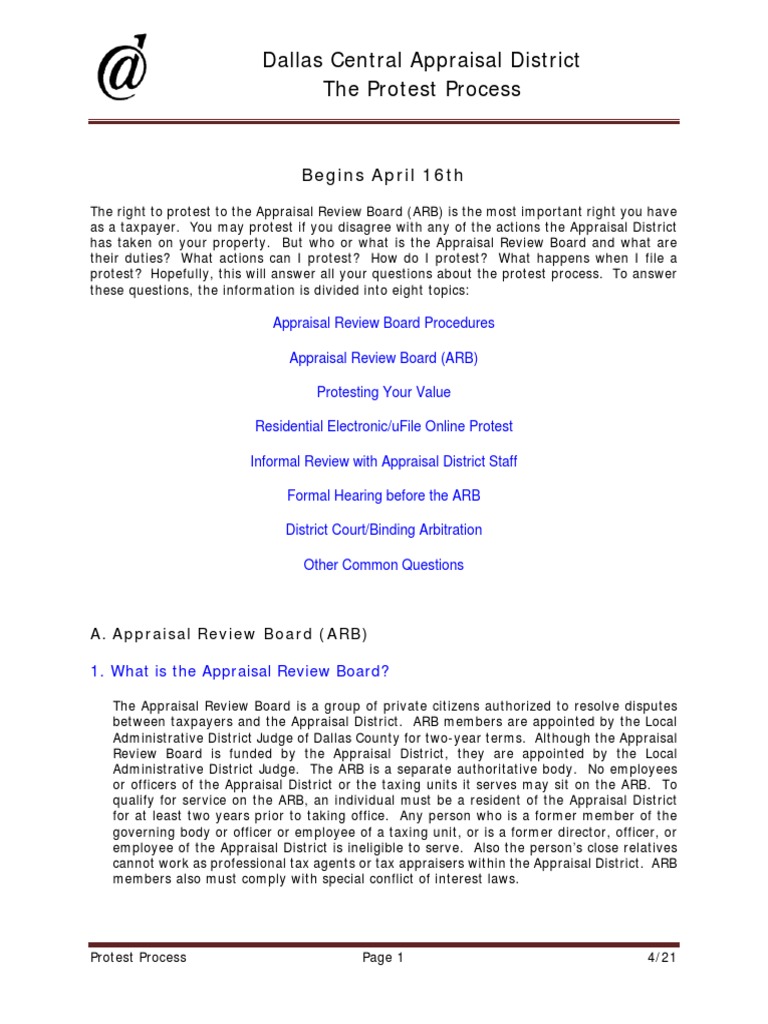 Dallas Central Appraisal District
The Protest Process

Begins April 16th

The right to protest to the Appraisal Review Board (ARB) is the most important right you have as a taxpayer. You may protest if you disagree with any of the actions the Appraisal District has taken on your property. But who or what is the Appraisal Review Board and what are their duties? What actions can I protest? How do I protest? What happens when I file a protest? Hopefully, this will answer all your questions about the protest process. To answer these questions, the information is divided into eight topics:

Appraisal Review Board Procedures

Appraisal Review Board (ARB)

Protesting Your Value

Residential Electronic/uFile Online Protest

Informal Review with Appraisal District Staff

Formal Hearing before the ARB

District Court/Binding Arbitration

Other Common Questions

A. Appraisal Review Board (ARB)

1. What is the Appraisal Review Board?

The Appraisal Review Board is a group of private citizens authorized to resolve disputes between taxpayers and the Appraisal District. ARB members are appointed by the Local Administrative District Judge of Dallas County for two-year terms. Although the Appraisal Review Board is funded by the Appraisal District, they are appointed by the Local Administrative District Judge. The ARB is a separate authoritative body. No employees or officers of the Appraisal District or the taxing units it serves may sit on the ARB. To qualify for service on the ARB, an individual must be a resident of the Appraisal District for at least two years prior to taking office. Any person who is a former member of the governing body or officer or employee of a taxing unit, or is a former director, officer, or employee of the Appraisal District is ineligible to serve. Also the person's close relatives cannot work as professional tax agents or tax appraisers within the Appraisal District. ARB members also must comply with special conflict of interest laws.

Protest Process	Page 1	4/21